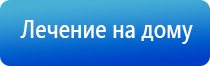 Лечение на дому